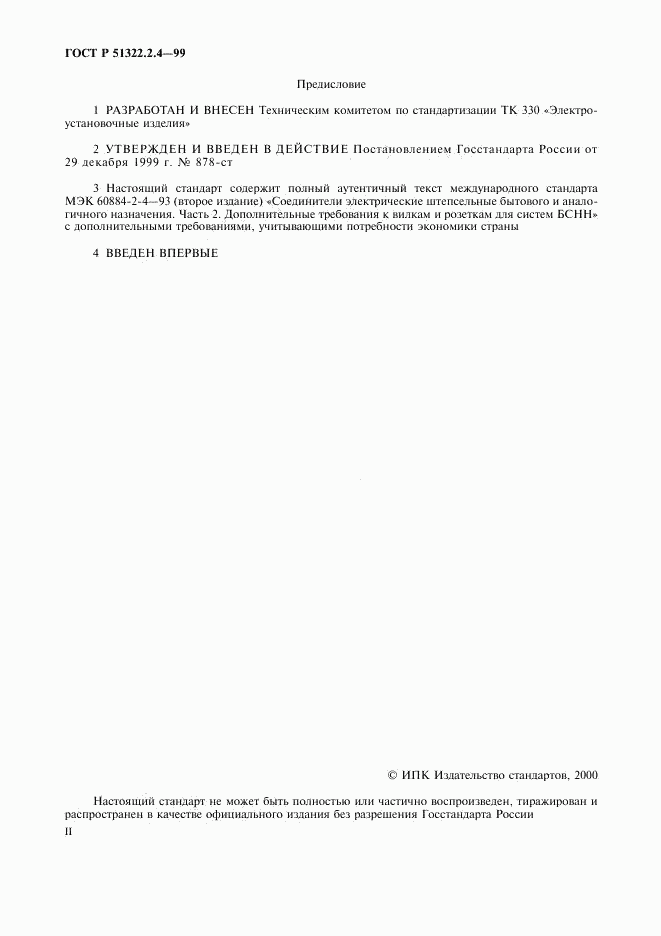 ГОСТ Р 51322.2.4—99

Предисловие

1 РАЗРАБОТАН И ВНЕСЕН Техническим комитетом по стандартизации ТК 330 «Электроустановочные изделия»

2 УТВЕРЖДЕН И ВВЕДЕН В ДЕЙСТВИЕ Постановлением Госстандарта России от 29 декабря 1999 г. № 878-ст

3 Настоящий стандарт содержит полный аутентичный текст международного стандарта МЭК 60884-2-4—93 (второе издание) «Соединители электрические штепсельные бытового и аналогичного назначения. Часть 2. Дополнительные требования к вилкам и розеткам для систем БСНН» с дополнительными требованиями, учитывающими потребности экономики страны

4 ВВЕДЕН ВПЕРВЫЕ

© ИПК Издательство стандартов, 2000

Настоящий стандарт не может быть полностью или частично воспроизведен, тиражирован и распространен в качестве официального издания без разрешения Госстандарта России

II